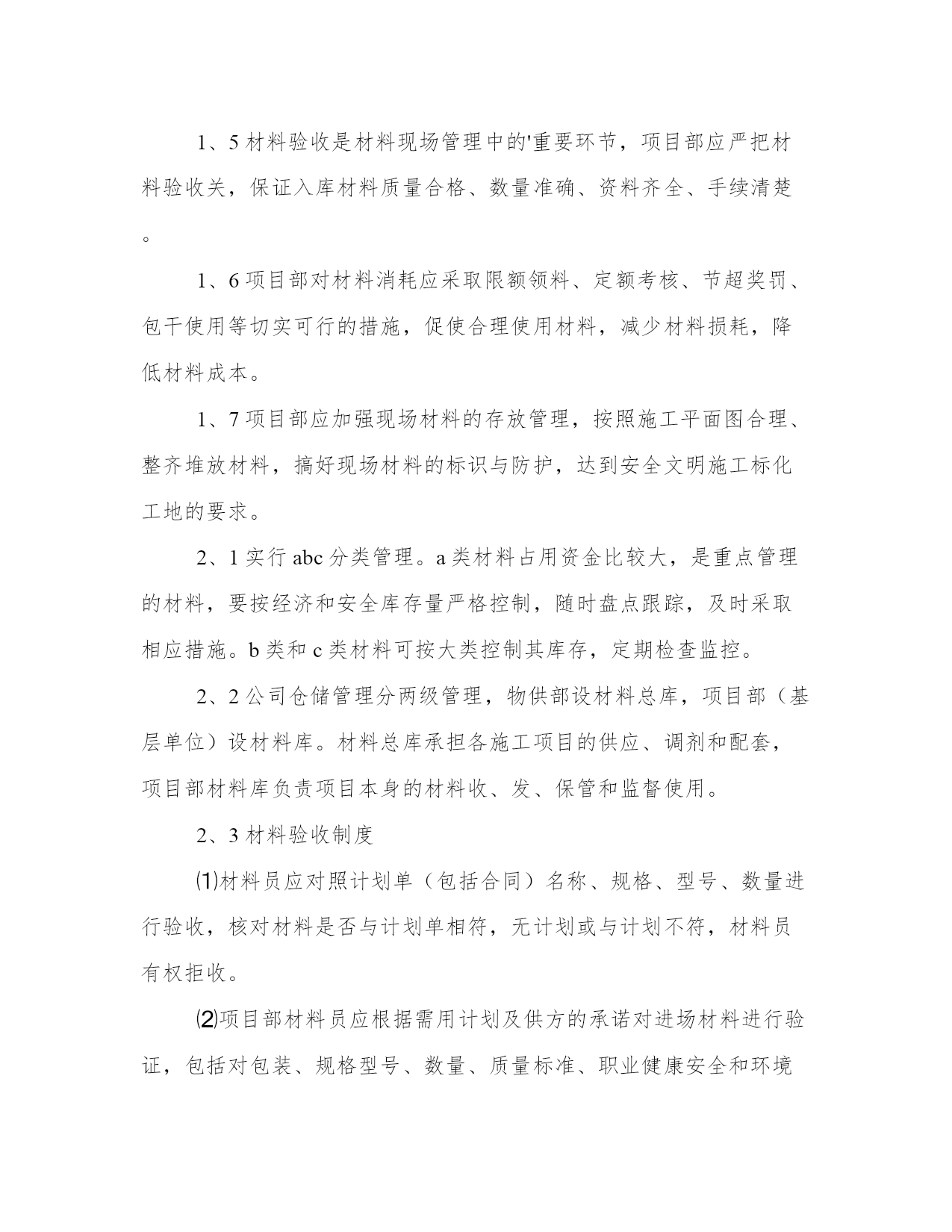 1、5 材料验收是材料现场管理中的'重要环节，项目部应严把材料验收关，保证入库材料质量合格、数量准确、资料齐全、手续清楚。

1、6 项目部对材料消耗应采取限额领料、定额考核、节超奖罚、包干使用等切实可行的措施，促使合理使用材料，减少材料损耗，降低材料成本。

1、7 项目部应加强现场材料的存放管理，按照施工平面图合理、整齐堆放材料，搞好现场材料的标识与防护，达到安全文明施工标化工地的要求。

2、1 实行 abc 分类管理。a 类材料占用资金比较大，是重点管理的材料，要按经济和安全库存量严格控制，随时盘点跟踪，及时采取相应措施。b 类和 c 类材料可按大类控制其库存，定期检查监控。

2、2 公司仓储管理分两级管理，物供部设材料总库，项目部（基层单位）设材料库。材料总库承担各施工项目的供应、调剂和配套，项目部材料库负责项目本身的材料收、发、保管和监督使用。

2、3 材料验收制度

⑴材料员应对照计划单（包括合同）名称、规格、型号、数量进行验收，核对材料是否与计划单相符，无计划或与计划不符，材料员有权拒收。

⑵项目部材料员应根据需用计划及供方的承诺对进场材料进行验证，包括对包装、规格型号、数量、质量标准、职业健康安全和环境